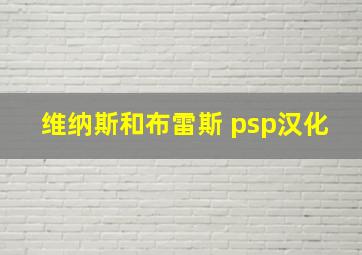 维纳斯和布雷斯 psp汉化